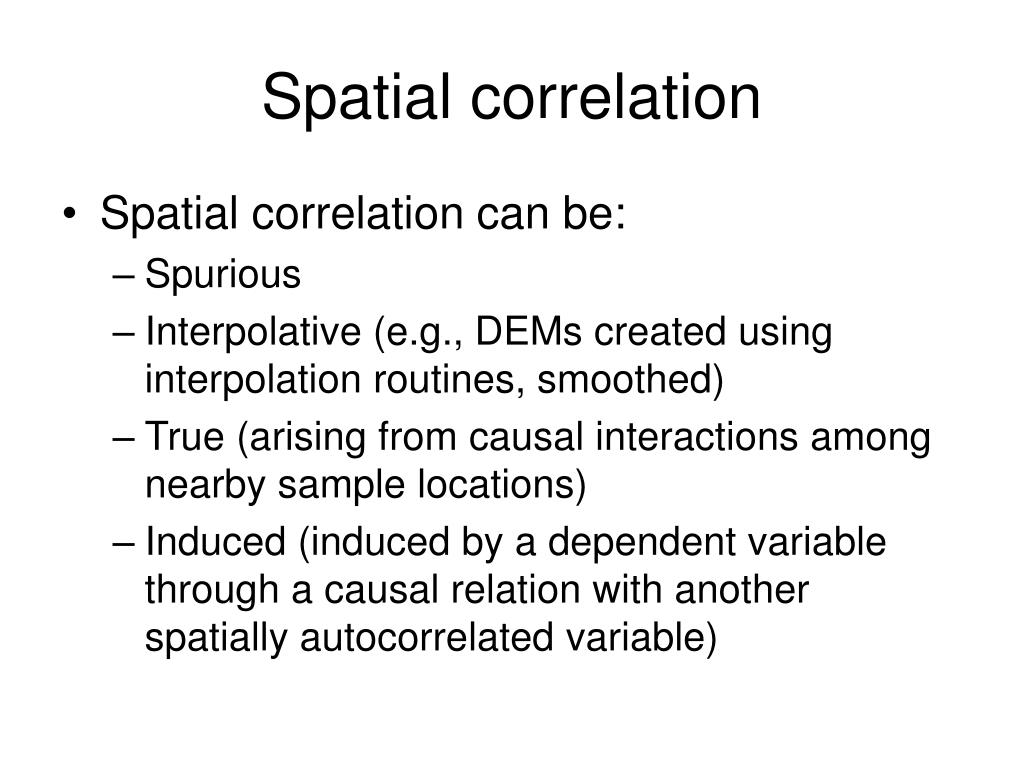 Spatial correlation

• Spatial correlation can be:
– Spurious
– Interpolative (e.g., DEMs created using interpolation routines, smoothed)
– True (arising from causal interactions among nearby sample locations)
– Induced (induced by a dependent variable through a causal relation with another spatially autocorrelated variable)